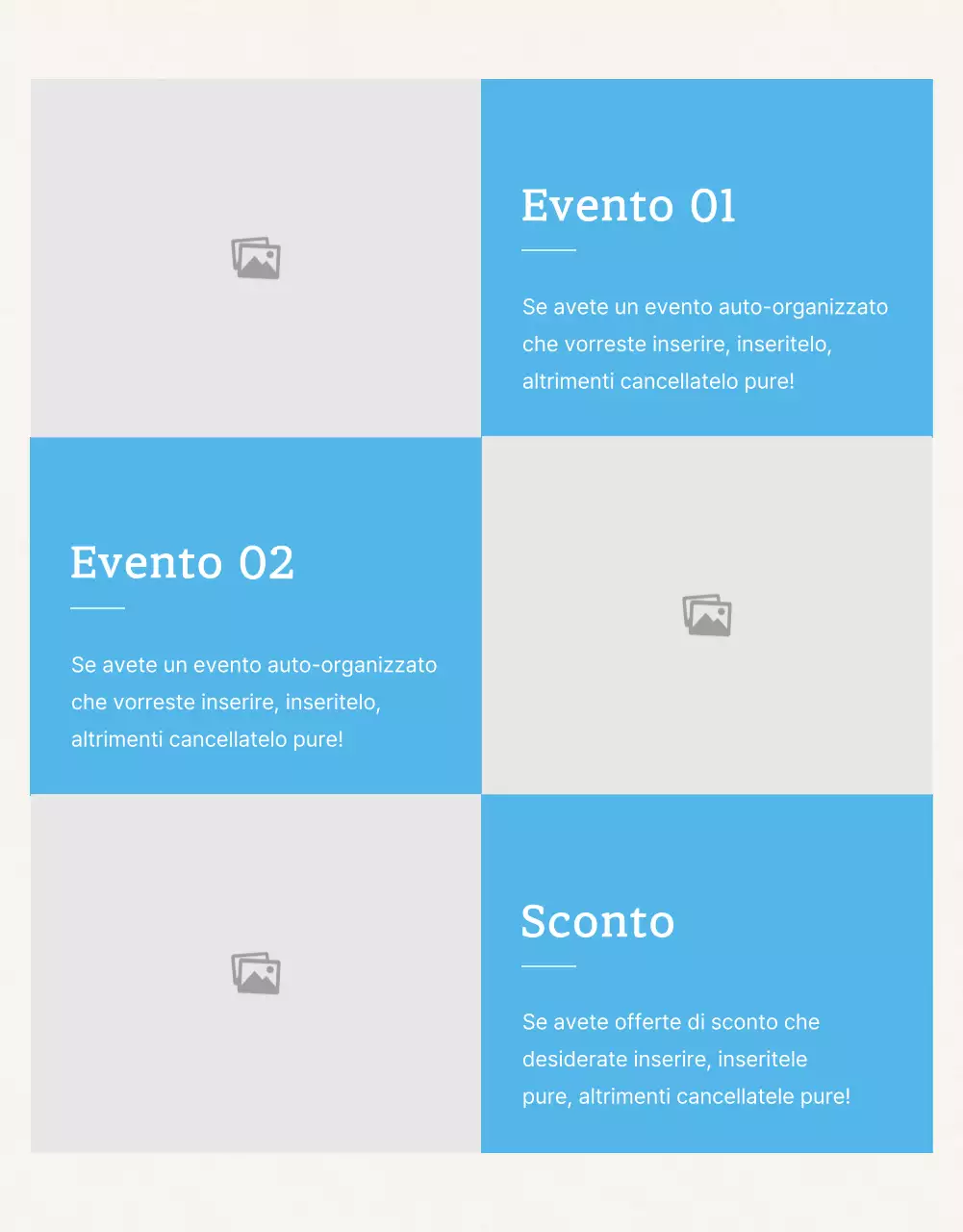 Evento 01

Se avete un evento auto-organizzato che vorreste inserire, inseritelo, altrimenti cancellatelo pure!

Evento 02

Se avete un evento auto-organizzato che vorreste inserire, inseritelo, altrimenti cancellatelo pure!

Sconto

Se avete offerte di sconto che desiderate inserire, inseritele pure, altrimenti cancellatele pure!